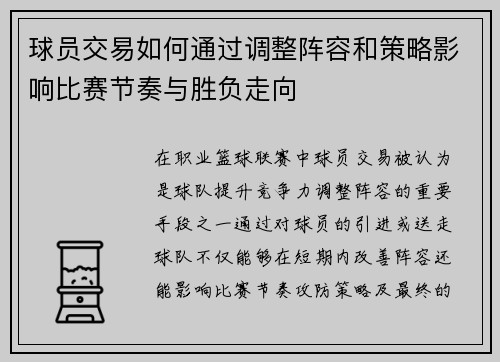 球员交易如何通过调整阵容和策略影响比赛节奏与胜负走向

在职业篮球联赛中球员交易被认为是球队提升竞争力调整阵容的重要手段之一通过对球员的引进或送走球队不仅能够在短期内改善阵容还能影响比赛节奏攻防策略及最终的